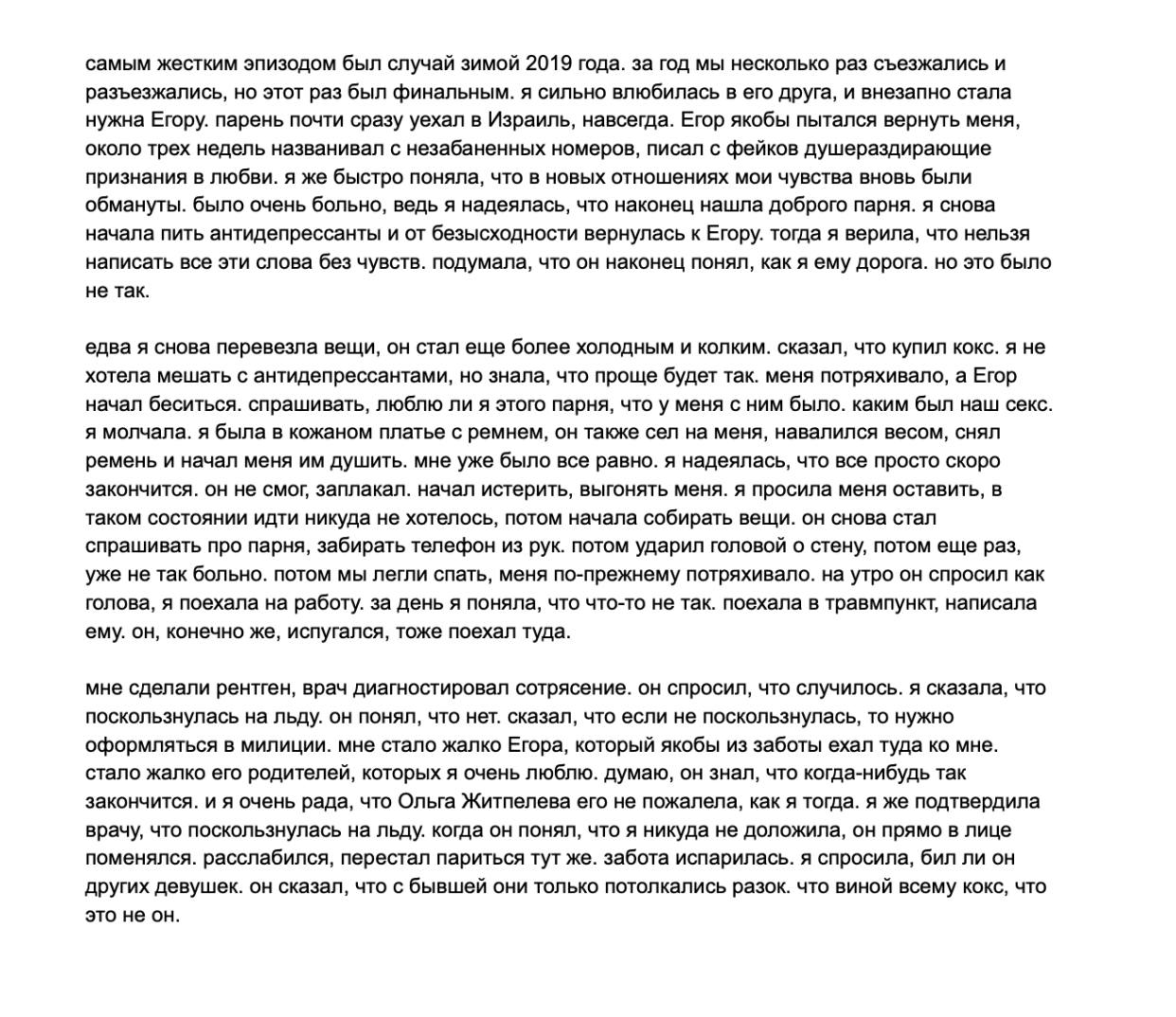 самым жестким эпизодом был случай зимой 2019 года. за год мы несколько раз съезжались и разъезжались, но этот раз был финальным. я сильно влюбилась в его друга, и внезапно стала нужна Егору. парень почти сразу уехал в Израиль, навсегда. Егор якобы пытался вернуть меня, около трех недель названивал с незабаненных номеров, писал с фейков душераздирающие признания в любви. я же быстро поняла, что в новых отношениях мои чувства вновь были обмануты. было очень больно, ведь я надеялась, что наконец нашла доброго парня. я снова начала пить антидепрессанты и от безысходности вернулась к Егору. тогда я верила, что нельзя написать все эти слова без чувств. подумала, что он наконец понял, как я ему дорога. но это было не так.

едва я снова перевезла вещи, он стал еще более холодным и колким. сказал, что купил кокс. я не хотела мешать с антидепрессантами, но знала, что проще будет так. меня потряхивало, а Егор начал беситься. спрашивать, люблю ли я этого парня, что у меня с ним было. каким был наш секс. я молчала. я была в кожаном платье с ремнем, он также сел на меня, навалился весом, снял ремень и начал меня им душить. мне уже было все равно. я надеялась, что все просто скоро закончится. он не смог, заплакал. начал истерить, выгонять меня. я просила меня оставить, в таком состоянии идти никуда не хотелось, потом начала собирать вещи. он снова стал спрашивать про парня, забирать телефон из рук. потом ударил головой о стену, потом еще раз, уже не так больно. потом мы легли спать, меня по-прежнему потряхивало. на утро он спросил как голова, я поехала на работу. за день я поняла, что что-то не так. поехала в травмпункт, написала ему. он, конечно же, испугался, тоже поехал туда.

мне сделали рентген, врач диагностировал сотрясение. он спросил, что случилось. я сказала, что поскользнулась на льду. он понял, что нет. сказал, что если не поскользнулась, то нужно оформляться в милиции. мне стало жалко Егора, который якобы из заботы ехал туда ко мне. стало жалко его родителей, которых я очень люблю. думаю, он знал, что когда-нибудь так закончится. и я очень рада, что Ольга Житпелева его не пожалела, как я тогда. я же подтвердила врачу, что поскользнулась на льду. когда он понял, что я никуда не доложила, он прямо в лице поменялся. расслабился, перестал париться тут же. забота испарилась. я спросила, бил ли он других девушек. он сказал, что с бывшей они только потолкались разок. что виной всему кокс, что это не он.